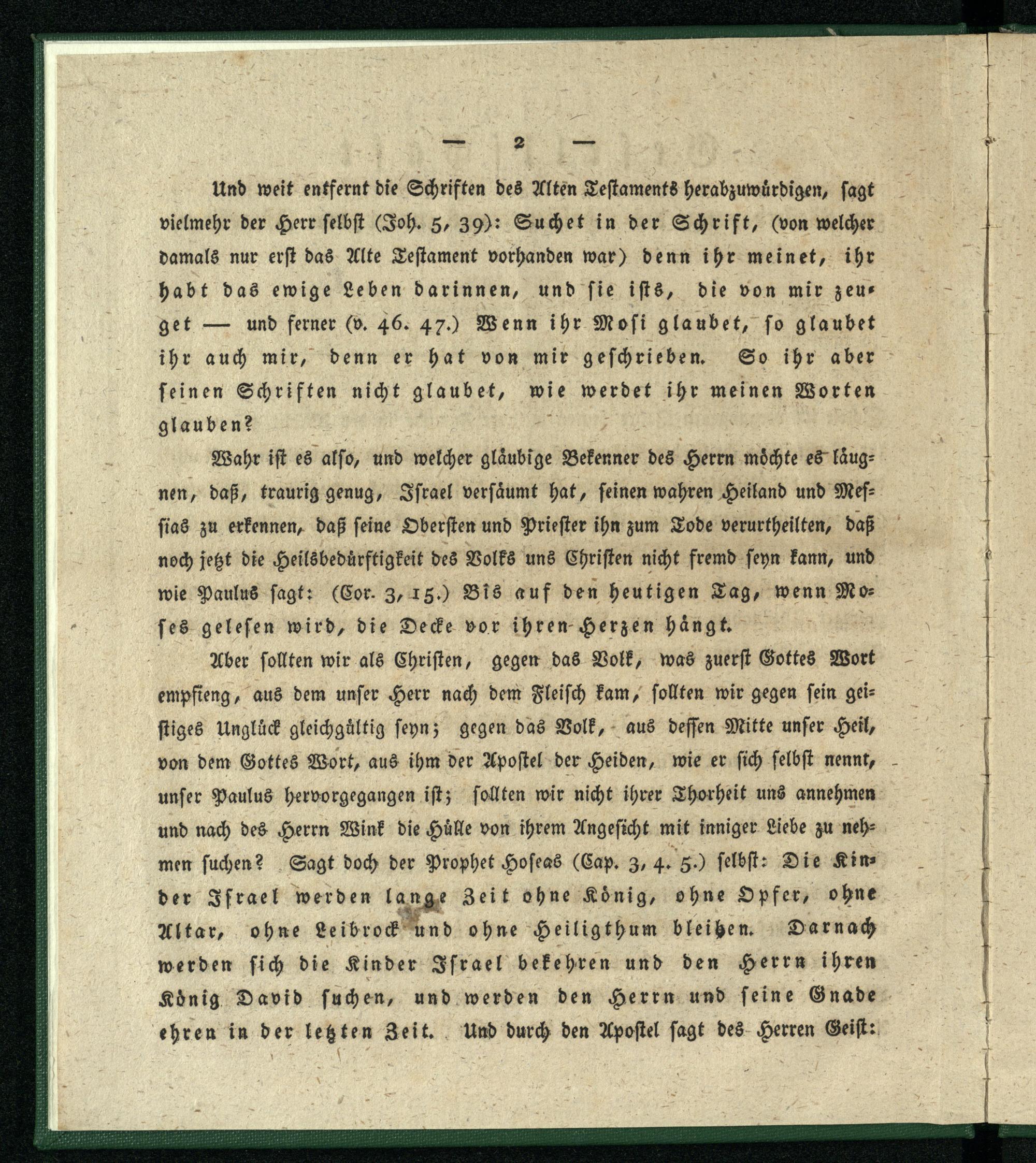 — 2 —

Und weit entfernt die Schriften des Alten Testaments herabzuwürdigen, sagt vielmehr der Herr selbst (Joh. 5, 39): Suchet in der Schrift, (von welcher damals nur erst das Alte Testament vorhanden war) denn ihr meinet, ihr habt das ewige Leben darinnen, und sie ists, die von mir zeuget — und ferner (v. 46. 47.) Wenn ihr Mosi glaubet, so glaubet ihr auch mir, denn er hat von mir geschrieben. So ihr aber seinen Schriften nicht glaubet, wie werdet ihr meinen Worten glauben?

Wahr ist es also, und welcher gläubige Bekenner des Herrn möchte es läugnen, daß, traurig genug, Israel versäumt hat, seinen wahren Heiland und Messias zu erkennen, daß seine Obersten und Priester ihn zum Tode verurtheilten, daß noch jetzt die Heilsbedürftigkeit des Volks uns Christen nicht fremd seyn kann, und wie Paulus sagt: (Cor. 3, 15.) Bis auf den heutigen Tag, wenn Moses gelesen wird, die Decke vor ihren Herzen hängt.

Aber sollten wir als Christen, gegen das Volk, was zuerst Gottes Wort empfieng, aus dem unser Herr nach dem Fleisch kam, sollten wir gegen sein geistiges Unglück gleichgültig seyn; gegen das Volk, aus dessen Mitte unser Heil, von dem Gottes Wort, aus ihm der Apostel der Heiden, wie er sich selbst nennt, unser Paulus hervorgegangen ist; sollten wir nicht ihrer Thorheit uns annehmen und nach des Herrn Wink die Hülle von ihrem Angesicht mit inniger Liebe zu nehmen suchen? Sagt doch der Prophet Hoseas (Cap. 3, 4. 5.) selbst: Die Kinder Israel werden lange Zeit ohne König, ohne Opfer, ohne Altar, ohne Leibrock und ohne Heiligthum bleiben. Darnach werden sich die Kinder Israel bekehren und den Herrn ihren König David suchen, und werden den Herrn und seine Gnade ehren in der letzten Zeit. Und durch den Apostel sagt des Herren Geist: